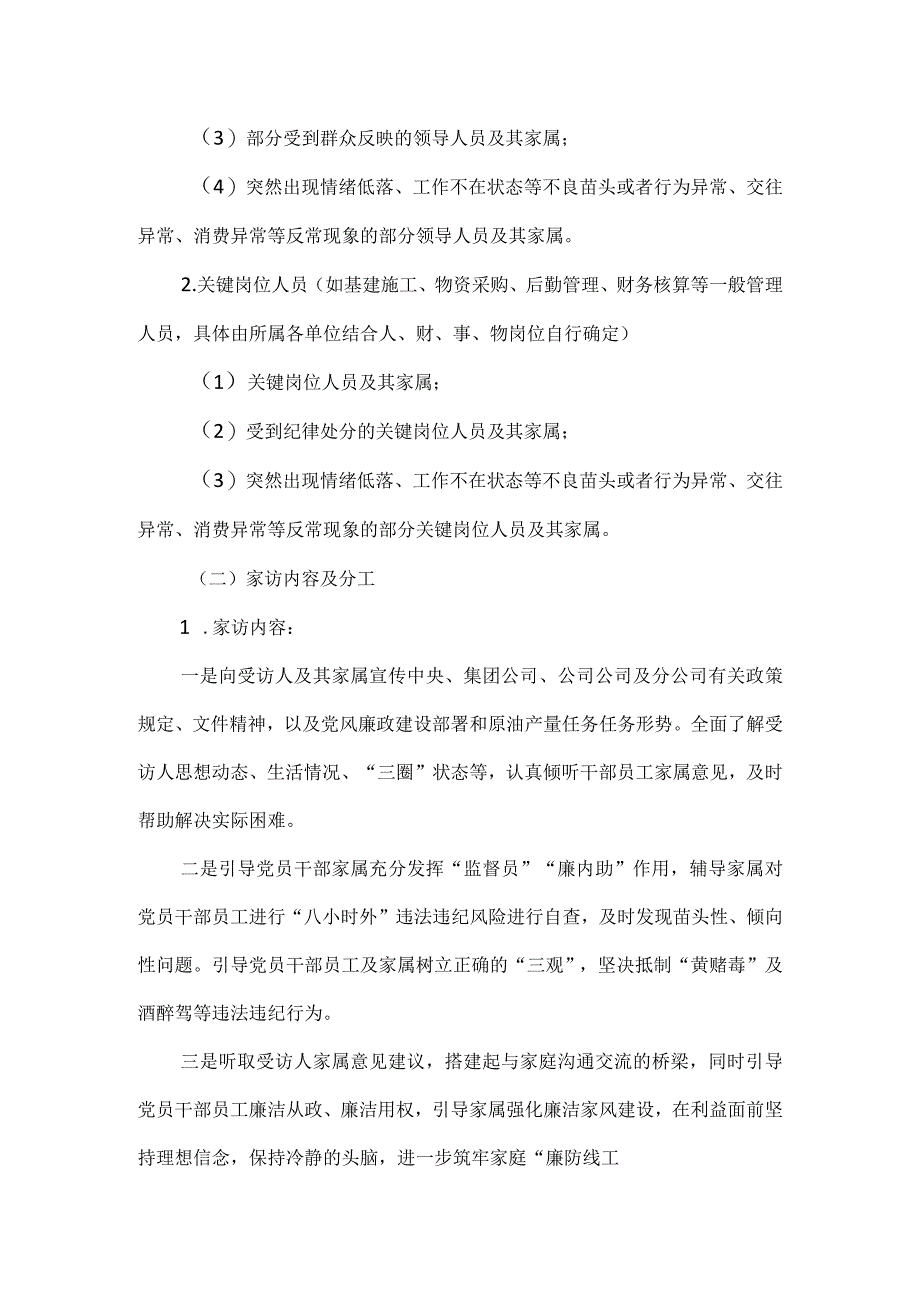 （3）部分受到群众反映的领导人员及其家属；

（4）突然出现情绪低落、工作不在状态等不良苗头或者行为异常、交往异常、消费异常等反常现象的部分领导人员及其家属。

2.关键岗位人员（如基建施工、物资采购、后勤管理、财务核算等一般管理人员，具体由所属各单位结合人、财、事、物岗位自行确定）

（1）关键岗位人员及其家属；

（2）受到纪律处分的关键岗位人员及其家属；

（3）突然出现情绪低落、工作不在状态等不良苗头或者行为异常、交往异常、消费异常等反常现象的部分关键岗位人员及其家属。

（二）家访内容及分工

1 .家访内容：

一是向受访人及其家属宣传中央、集团公司、公司公司及分公司有关政策规定、文件精神，以及党风廉政建设部署和原油产量任务任务形势。全面了解受访人思想动态、生活情况、“三圈”状态等，认真倾听干部员工家属意见，及时帮助解决实际困难。

二是引导党员干部家属充分发挥“监督员”“廉内助”作用，辅导家属对党员干部员工进行“八小时外”违法违纪风险进行自查，及时发现苗头性、倾向性问题。引导党员干部员工及家属树立正确的“三观”，坚决抵制“黄赌毒”及酒醉驾等违法违纪行为。

三是听取受访人家属意见建议，搭建起与家庭沟通交流的桥梁，同时引导党员干部员工廉洁从政、廉洁用权，引导家属强化廉洁家风建设，在利益面前坚持理想信念，保持冷静的头脑，进一步筑牢家庭“廉防线工